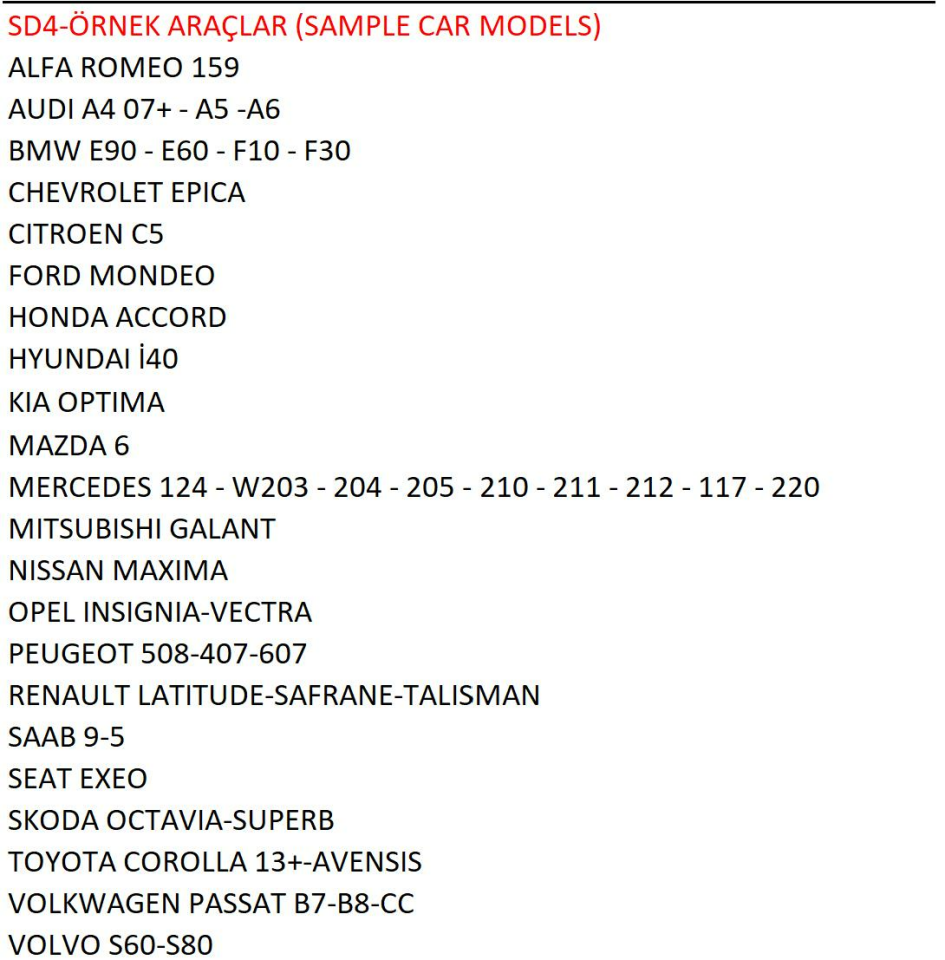 SD4-ÖRNEK ARAÇLAR (SAMPLE CAR MODELS)
ALFA ROMEO 159
AUDI A4 07+ - A5 -A6
BMW E90 - E60 - F10 - F30
CHEVROLET EPICA
CITROEN C5
FORD MONDEO
HONDA ACCORD
HYUNDAI İ40
KIA OPTIMA
MAZDA 6
MERCEDES 124 - W203 - 204 - 205 - 210 - 211 - 212 - 117 - 220
MITSUBISHI GALANT
NISSAN MAXIMA
OPEL INSIGNIA-VECTRA
PEUGEOT 508-407-607
RENAULT LATITUDE-SAFRANE-TALISMAN
SAAB 9-5
SEAT EXEO
SKODA OCTAVIA-SUPERB
TOYOTA COROLLA 13+-AVENSIS
VOLKWAGEN PASSAT B7-B8-CC
VOLVO S60-S80